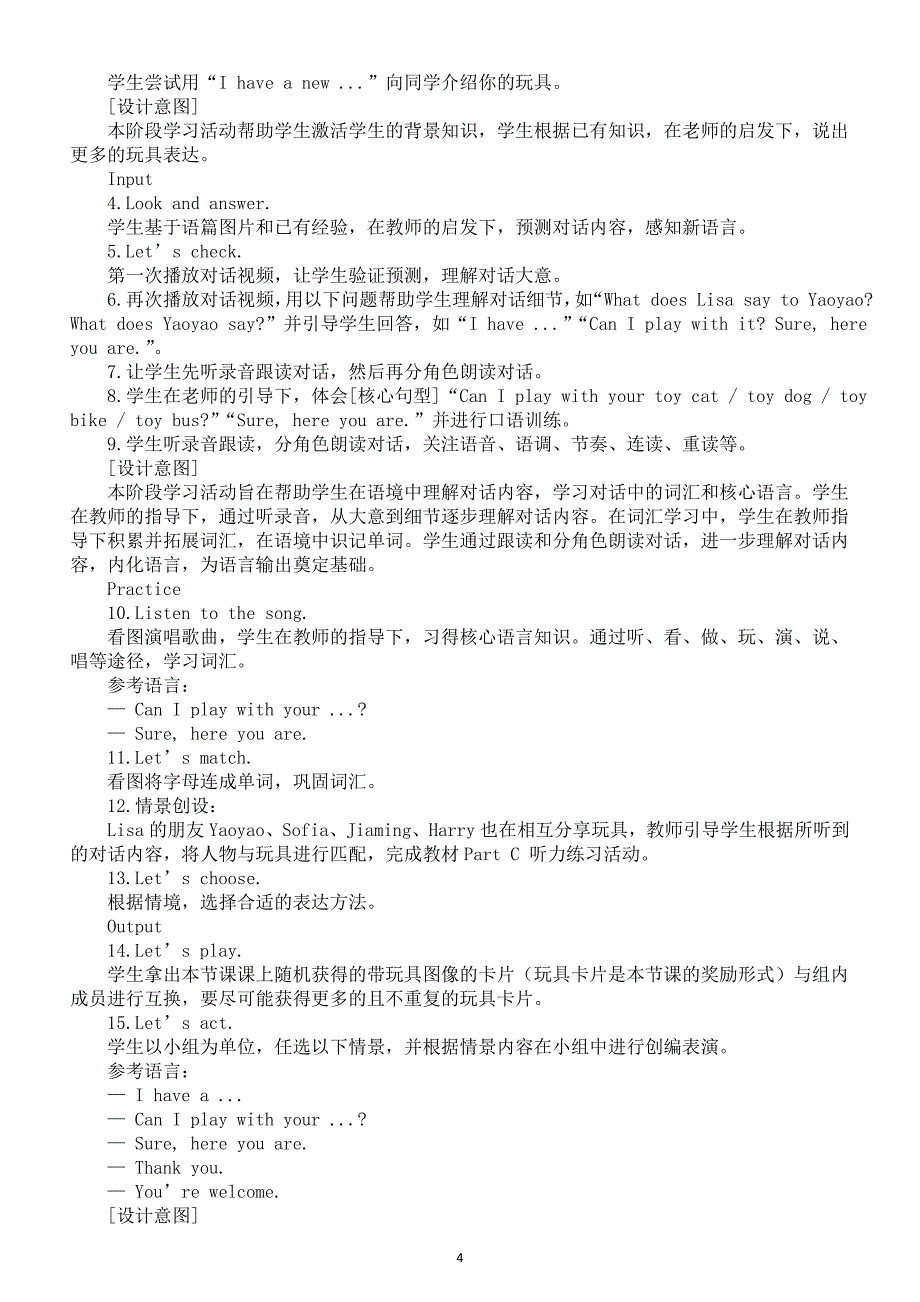 学生尝试用“I have a new ...”向同学介绍你的玩具。
[设计意图]
本阶段学习活动帮助学生激活学生的背景知识，学生根据已有知识，在老师的启发下，说出更多的玩具表达。
Input
4.Look and answer.
学生基于语篇图片和已有经验，在教师的启发下，预测对话内容，感知新语言。
5.Let’s check.
第一次播放对话视频，让学生验证预测，理解对话大意。
6.再次播放对话视频，用以下问题帮助学生理解对话细节，如“What does Lisa say to Yaoyao? What does Yaoyao say?”并引导学生回答，如“I have ...”“Can I play with it? Sure, here you are.”。
7.让学生先听录音跟读对话，然后再分角色朗读对话。
8.学生在老师的引导下，体会[核心句型]“Can I play with your toy cat / toy dog / toy bike / toy bus?”“Sure, here you are.”并进行口语训练。
9.学生听录音跟读，分角色朗读对话，关注语音、语调、节奏、连读、重读等。
[设计意图]
本阶段学习活动旨在帮助学生在语境中理解对话内容，学习对话中的词汇和核心语言。学生在教师的指导下，通过听录音，从大意到细节逐步理解对话内容。在词汇学习中，学生在教师指导下积累并拓展词汇，在语境中识记单词。学生通过跟读和分角色朗读对话，进一步理解对话内容，内化语言，为语言输出奠定基础。
Practice
10.Listen to the song.
看图演唱歌曲，学生在教师的指导下，习得核心语言知识。通过听、看、做、玩、演、说、唱等途径，学习词汇。
参考语言：
— Can I play with your ...?
— Sure, here you are.
11.Let’s match.
看图将字母连成单词，巩固词汇。
12.情景创设：
Lisa 的朋友 Yaoyao、Sofia、Jiaming、Harry 也在相互分享玩具，教师引导学生根据所听到的对话内容，将人物与玩具进行匹配，完成教材 Part C 听力练习活动。
13.Let’s choose.
根据情境，选择合适的表达方法。
Output
14.Let’s play.
学生拿出本节课课上随机获得的带玩具图像的卡片（玩具卡片是本节课的奖励形式）与组内成员进行互换，要尽可能获得更多的且不重复的玩具卡片。
15.Let’s act.
学生以小组为单位，任选以下情景，并根据情景内容在小组中进行创编表演。
参考语言：
— I have a ...
— Can I play with your ...?
— Sure, here you are.
— Thank you.
— You’re welcome.
[设计意图]

4